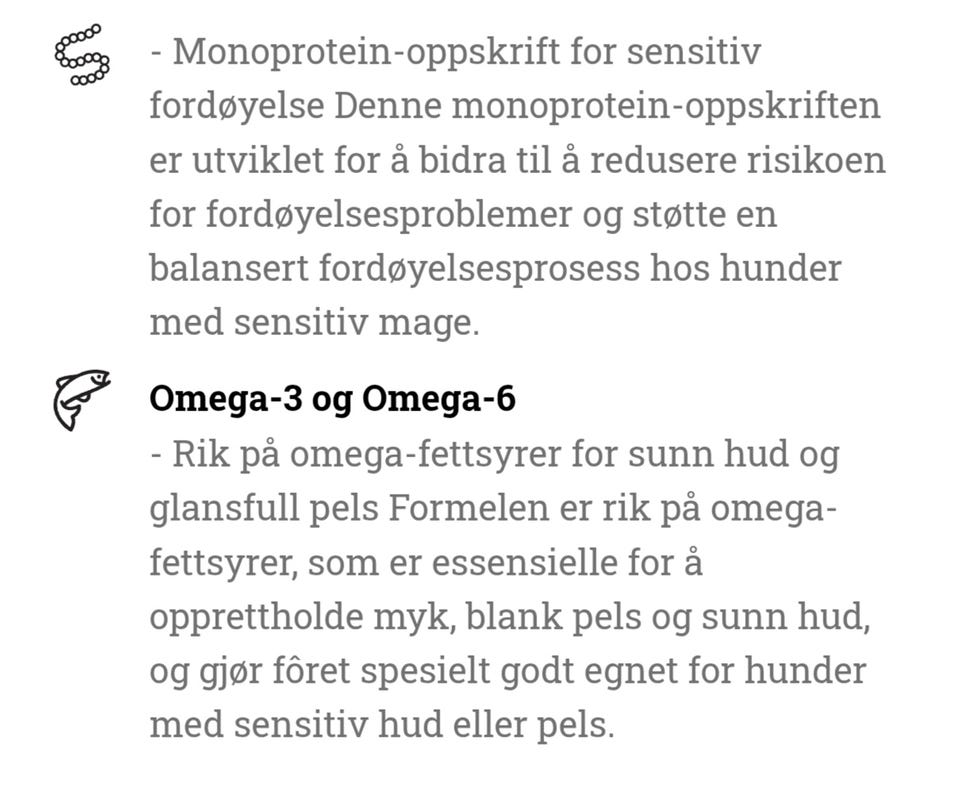 - Monoprotein-oppskrift for sensitiv fordøyelse Denne monoprotein-oppskriften er utviklet for å bidra til å redusere risikoen for fordøyelsesproblemer og støtte en balansert fordøyelsesprosess hos hunder med sensitiv mage.

Omega-3 og Omega-6
- Rik på omega-fettsyrer for sunn hud og glansfull pels Formelen er rik på omega-fettsyrer, som er essensielle for å opprettholde myk, blank pels og sunn hud, og gjør fôret spesielt godt egnet for hunder med sensitiv hud eller pels.